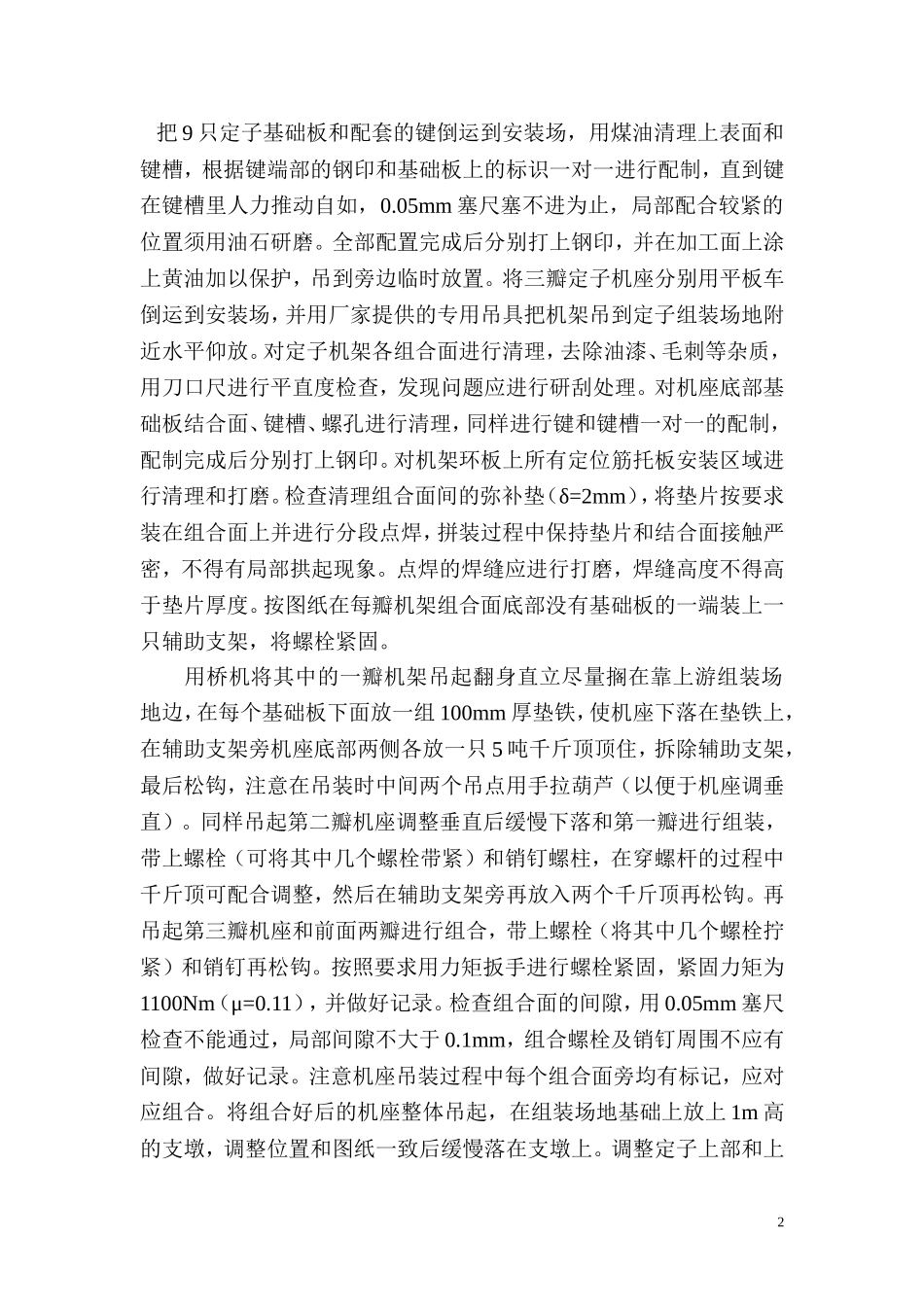 把 9 只定子基础板和配套的键倒运到安装场，用煤油清理上表面和键槽，根据键端部的钢印和基础板上的标识一对一进行配制，直到键在键槽里人力推动自如，0.05mm 塞尺塞不进为止，局部配合较紧的位置须用油石研磨。全部配置完成后分别打上钢印，并在加工面上涂上黄油加以保护，吊到旁边临时放置。将三瓣定子机座分别用平板车倒运到安装场，并用厂家提供的专用吊具把机架吊到定子组装场地附近水平仰放。对定子机架各组合面进行清理，去除油漆、毛刺等杂质，用刀口尺进行平直度检查，发现问题应进行研刮处理。对机座底部基础板结合面、键槽、螺孔进行清理，同样进行键和键槽一对一的配制，配制完成后分别打上钢印。对机架环板上所有定位筋托板安装区域进行清理和打磨。检查清理组合面间的弥补垫（δ=2mm），将垫片按要求装在组合面上并进行分段点焊，拼装过程中保持垫片和结合面接触严密，不得有局部拱起现象。点焊的焊缝应进行打磨，焊缝高度不得高于垫片厚度。按图纸在每瓣机架组合面底部没有基础板的一端装上一只辅助支架，将螺栓紧固。

用桥机将其中的一瓣机架吊起翻身直立尽量搁在靠上游组装场地边，在每个基础板下面放一组 100mm 厚垫铁，使机座下落在垫铁上，在辅助支架旁机座底部两侧各放一只 5 吨千斤顶顶住，拆除辅助支架，最后松钩，注意在吊装时中间两个吊点用手拉葫芦（以便于机座调垂直）。同样吊起第二瓣机座调整垂直后缓慢下落和第一瓣进行组装，带上螺栓（可将其中几个螺栓带紧）和销钉螺柱，在穿螺杆的过程中千斤顶可配合调整，然后在辅助支架旁再放入两个千斤顶再松钩。再吊起第三瓣机座和前面两瓣进行组合，带上螺栓（将其中几个螺栓拧紧）和销钉再松钩。按照要求用力矩扳手进行螺栓紧固，紧固力矩为 1100Nm（μ=0.11），并做好记录。检查组合面的间隙，用 0.05mm 塞尺检查不能通过，局部间隙不大于 0.1mm，组合螺栓及销钉周围不应有间隙，做好记录。注意机座吊装过程中每个组合面旁均有标记，应对应组合。将组合好后的机座整体吊起，在组装场地基础上放上 1m 高的支墩，调整位置和图纸一致后缓慢落在支墩上。调整定子上部和上

2